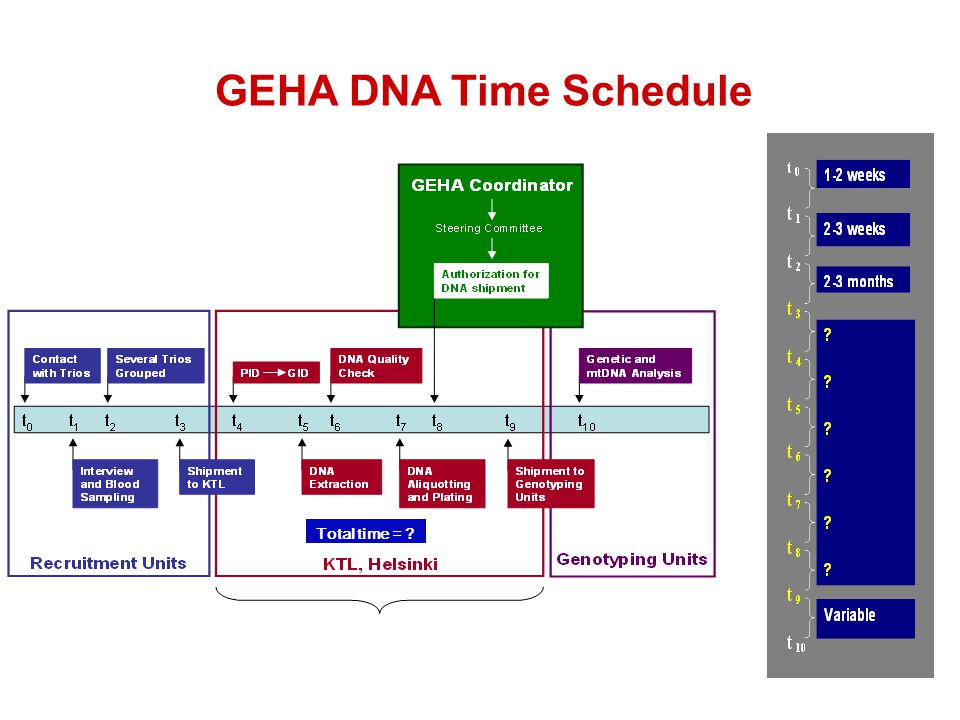 GEHA DNA Time Schedule

GEHA Coordinator

Steering Committee

Authorization for DNA shipment

Contact with Trios

Several Trios Grouped

PID → GID

DNA Quality Check

Genetic and mtDNA Analysis

$t_0$ $t_1$ $t_2$ $t_3$ $t_4$ $t_5$ $t_6$ $t_7$ $t_8$ $t_9$ $t_{10}$

Interview and Blood Sampling

Shipment to KTL

DNA Extraction

DNA Aliquotting and Plating

Shipment to Genotyping Units

Total time = ?

Recruitment Units

KTL, Helsinki

Genotyping Units

$t_0$
1-2 weeks
$t_1$
2-3 weeks
$t_2$
2-3 months
$t_3$
?
$t_4$
?
$t_5$
?
$t_6$
?
$t_7$
?
$t_8$
?
$t_9$
Variable
$t_{10}$